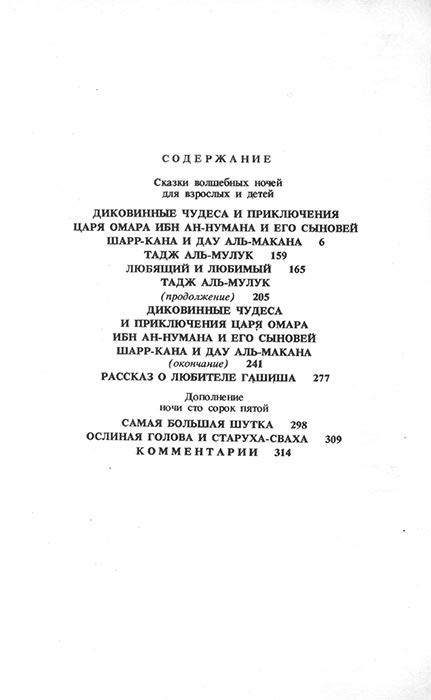 СОДЕРЖАНИЕ

Сказки волшебных ночей для взрослых и детей

ДИКОВИННЫЕ ЧУДЕСА И ПРИКЛЮЧЕНИЯ ЦАРЯ ОМАРА ИБН АН-НУМАНА И ЕГО СЫНОВЕЙ ШАРР-КАНА И ДАУ АЛЬ-МАКАНА 6

ТАДЖ АЛЬ-МУЛУК 159

ЛЮБЯЩИЙ И ЛЮБИМЫЙ 165

ТАДЖ АЛЬ-МУЛУК (продолжение) 205

ДИКОВИННЫЕ ЧУДЕСА И ПРИКЛЮЧЕНИЯ ЦАРЯ ОМАРА ИБН АН-НУМАНА И ЕГО СЫНОВЕЙ ШАРР-КАНА И ДАУ АЛЬ-МАКАНА (окончание) 241

РАССКАЗ О ЛЮБИТЕЛЕ ГАШИША 277

Дополнение ночи сто сорок пятой

САМАЯ БОЛЬШАЯ ШУТКА 298

ОСЛИНАЯ ГОЛОВА И СТАРУХА-СВАХА 309

КОММЕНТАРИИ 314